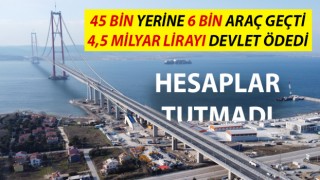 45 BİN YERİNE 6 BİN ARAÇ GEÇTİ
4,5 MİLYAR LİRAYI DEVLET ÖDEDİ

HESAPLAR TUTMADI